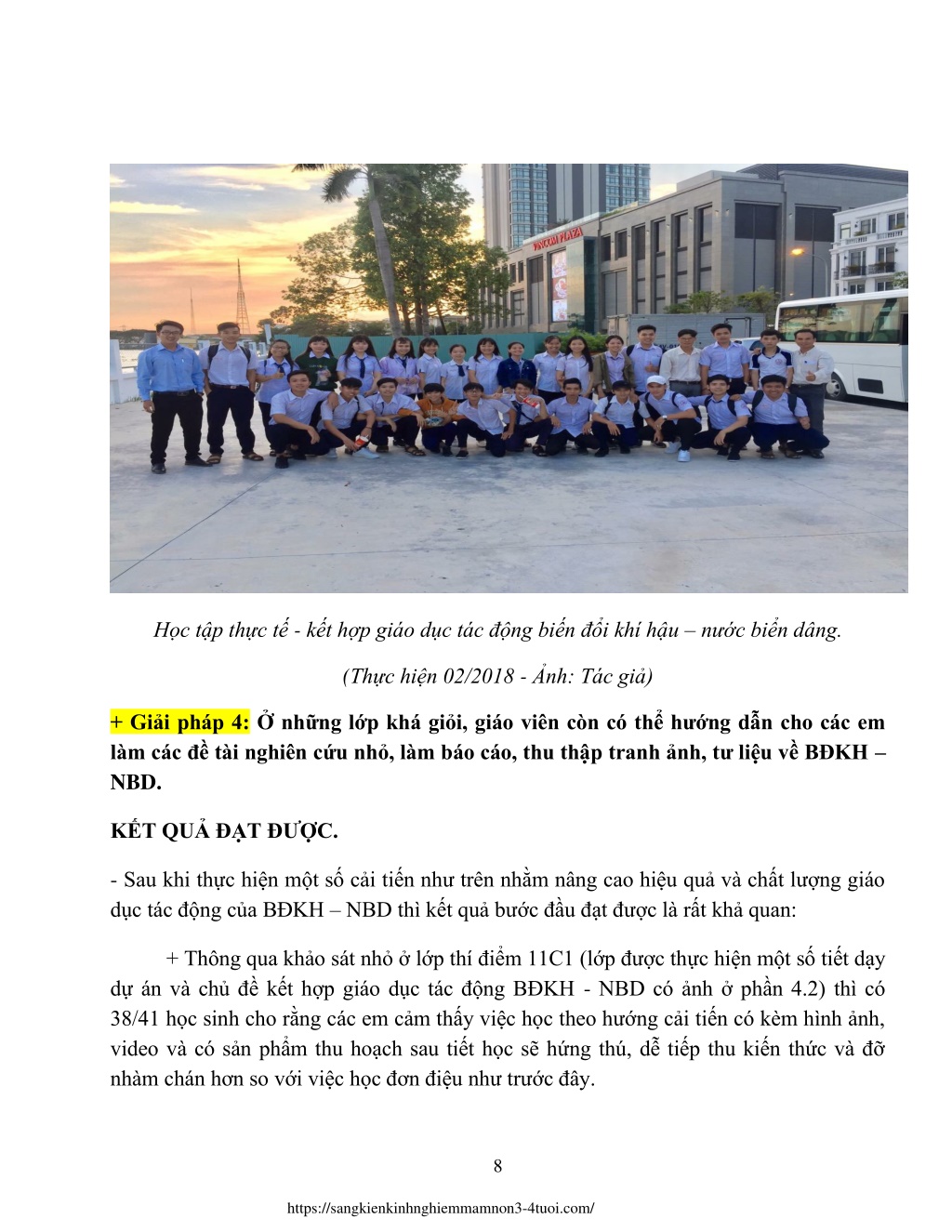 VINCOM PLAZA

Học tập thực tế - kết hợp giáo dục tác động biến đổi khí hậu – nước biển dâng.

(Thực hiện 02/2018 - Ảnh: Tác giả)

+ Giải pháp 4: Ở những lớp khá giỏi, giáo viên còn có thể hướng dẫn cho các em làm các đề tài nghiên cứu nhỏ, làm báo cáo, thu thập tranh ảnh, tư liệu về BĐKH – NBD.

KẾT QUẢ ĐẠT ĐƯỢC.

- Sau khi thực hiện một số cải tiến như trên nhằm nâng cao hiệu quả và chất lượng giáo dục tác động của BĐKH – NBD thì kết quả bước đầu đạt được là rất khả quan:

+ Thông qua khảo sát nhỏ ở lớp thí điểm 11C1 (lớp được thực hiện một số tiết dạy dự án và chủ đề kết hợp giáo dục tác động BĐKH - NBD có ảnh ở phần 4.2) thì có 38/41 học sinh cho rằng các em cảm thấy việc học theo hướng cải tiến có kèm hình ảnh, video và có sản phẩm thu hoạch sau tiết học sẽ hứng thú, dễ tiếp thu kiến thức và đỡ nhàm chán hơn so với việc học đơn điệu như trước đây.

8

https://sangkienkinhnghiemmamnon3-4tuoi.com/